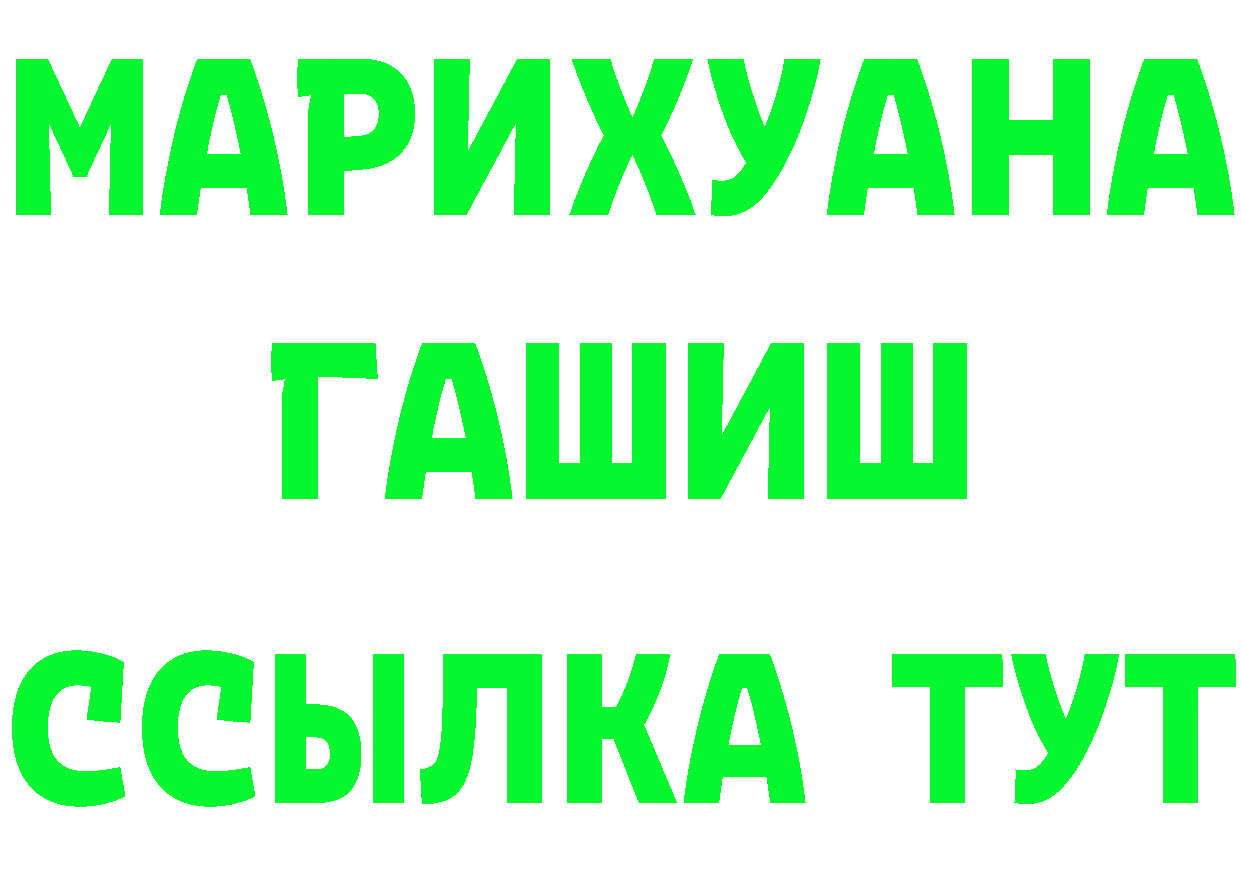 МАРИХУАНА
ГАШИШ
ССЫЛКА ТУТ